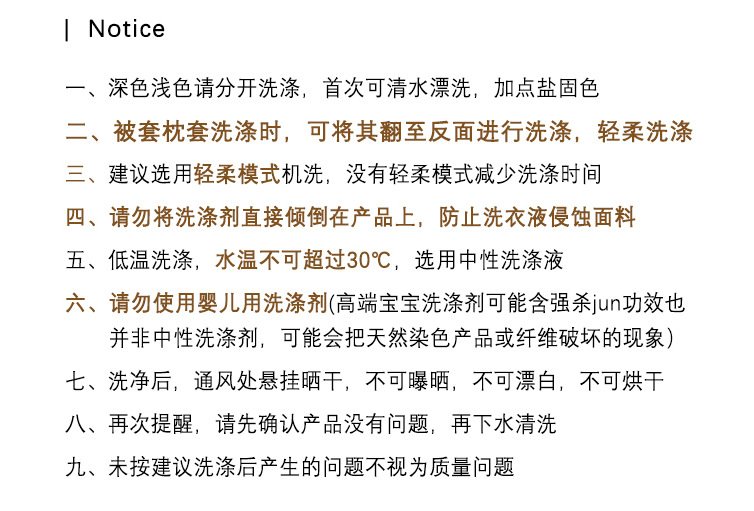 | Notice

一、深色浅色请分开洗涤，首次可清水漂洗，加点盐固色

二、被套枕套洗涤时，可将其翻至反面进行洗涤，轻柔洗涤

三、建议选用轻柔模式机洗，没有轻柔模式减少洗涤时间

四、请勿将洗涤剂直接倾倒在产品上，防止洗衣液侵蚀面料

五、低温洗涤，水温不可超过30℃，选用中性洗涤液

六、请勿使用婴儿用洗涤剂(高端宝宝洗涤剂可能含强杀jun功效也并非中性洗涤剂，可能会把天然染色产品或纤维破坏的现象)

七、洗净后，通风处悬挂晒干，不可曝晒，不可漂白，不可烘干

八、再次提醒，请先确认产品没有问题，再下水清洗

九、未按建议洗涤后产生的问题不视为质量问题